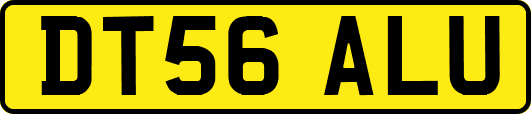 DT56 ALU